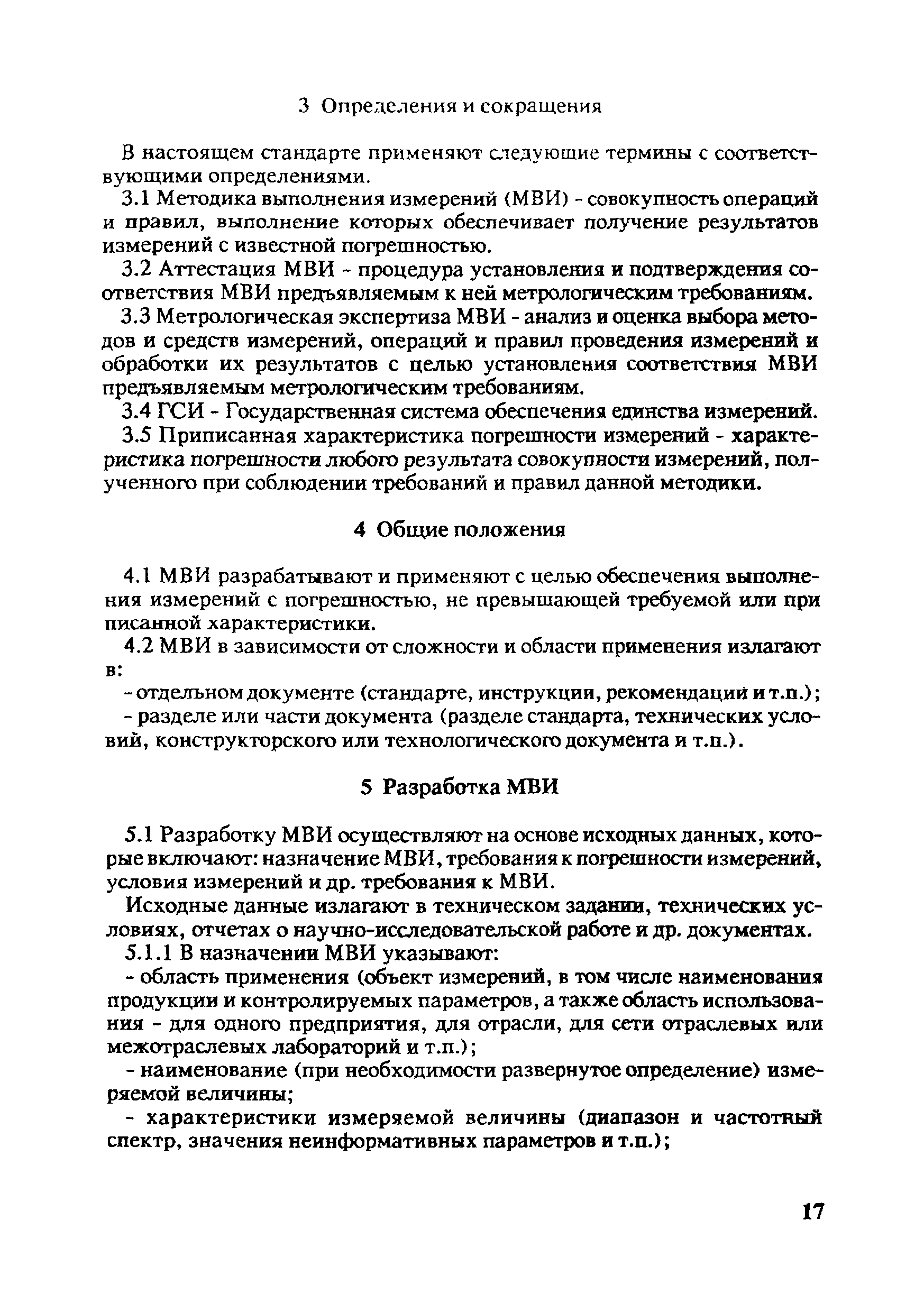 3 Определения и сокращения

В настоящем стандарте применяют следующие термины с соответствующими определениями.

3.1 Методика выполнения измерений (МВИ) - совокупность операций и правил, выполнение которых обеспечивает получение результатов измерений с известной погрешностью.

3.2 Аттестация МВИ - процедура установления и подтверждения соответствия МВИ предъявляемым к ней метрологическим требованиям.

3.3 Метрологическая экспертиза МВИ - анализ и оценка выбора методов и средств измерений, операций и правил проведения измерений и обработки их результатов с целью установления соответствия МВИ предъявляемым метрологическим требованиям.

3.4 ГСИ - Государственная система обеспечения единства измерений.

3.5 Приписанная характеристика погрешности измерений - характеристика погрешности любого результата совокупности измерений, полученного при соблюдении требований и правил данной методики.

4 Общие положения

4.1 МВИ разрабатывают и применяют с целью обеспечения выполнения измерений с погрешностью, не превышающей требуемой или при писанной характеристики.

4.2 МВИ в зависимости от сложности и области применения излагают в:

- отдельном документе (стандарте, инструкции, рекомендации и т.п.);

- разделе или части документа (разделе стандарта, технических условий, конструкторского или технологического документа и т.п.).

5 Разработка МВИ

5.1 Разработку МВИ осуществляют на основе исходных данных, которые включают: назначение МВИ, требования к погрешности измерений, условия измерений и др. требования к МВИ.

Исходные данные излагают в техническом задании, технических условиях, отчетах о научно-исследовательской работе и др. документах.

5.1.1 В назначении МВИ указывают:

- область применения (объект измерений, в том числе наименования продукции и контролируемых параметров, а также область использования - для одного предприятия, для отрасли, для сети отраслевых или межотраслевых лабораторий и т.п.);

- наименование (при необходимости развернутое определение) измеряемой величины;

- характеристики измеряемой величины (диапазон и частотный спектр, значения неинформативных параметров и т.п.);

17